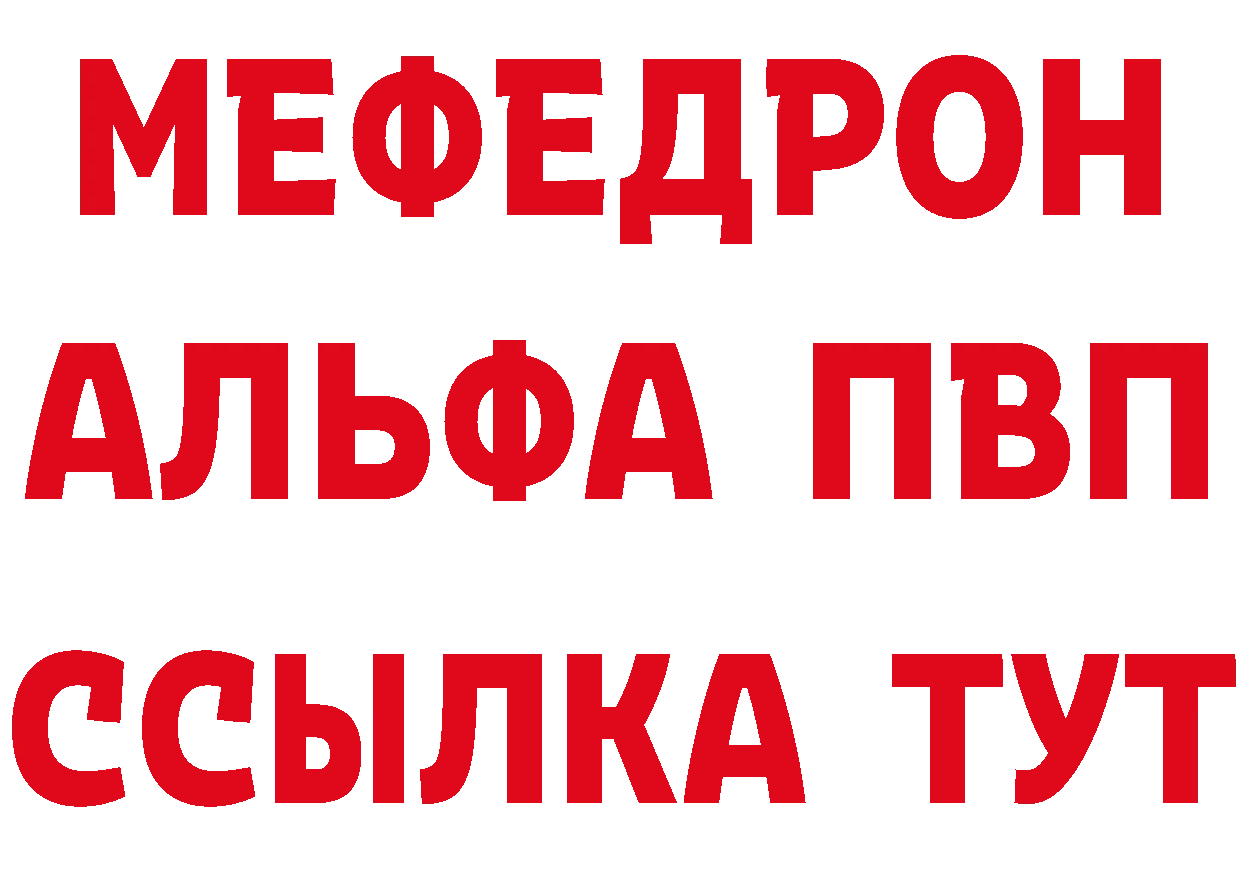 МЕФЕДРОН
АЛЬФА ПВП
ССЫЛКА ТУТ